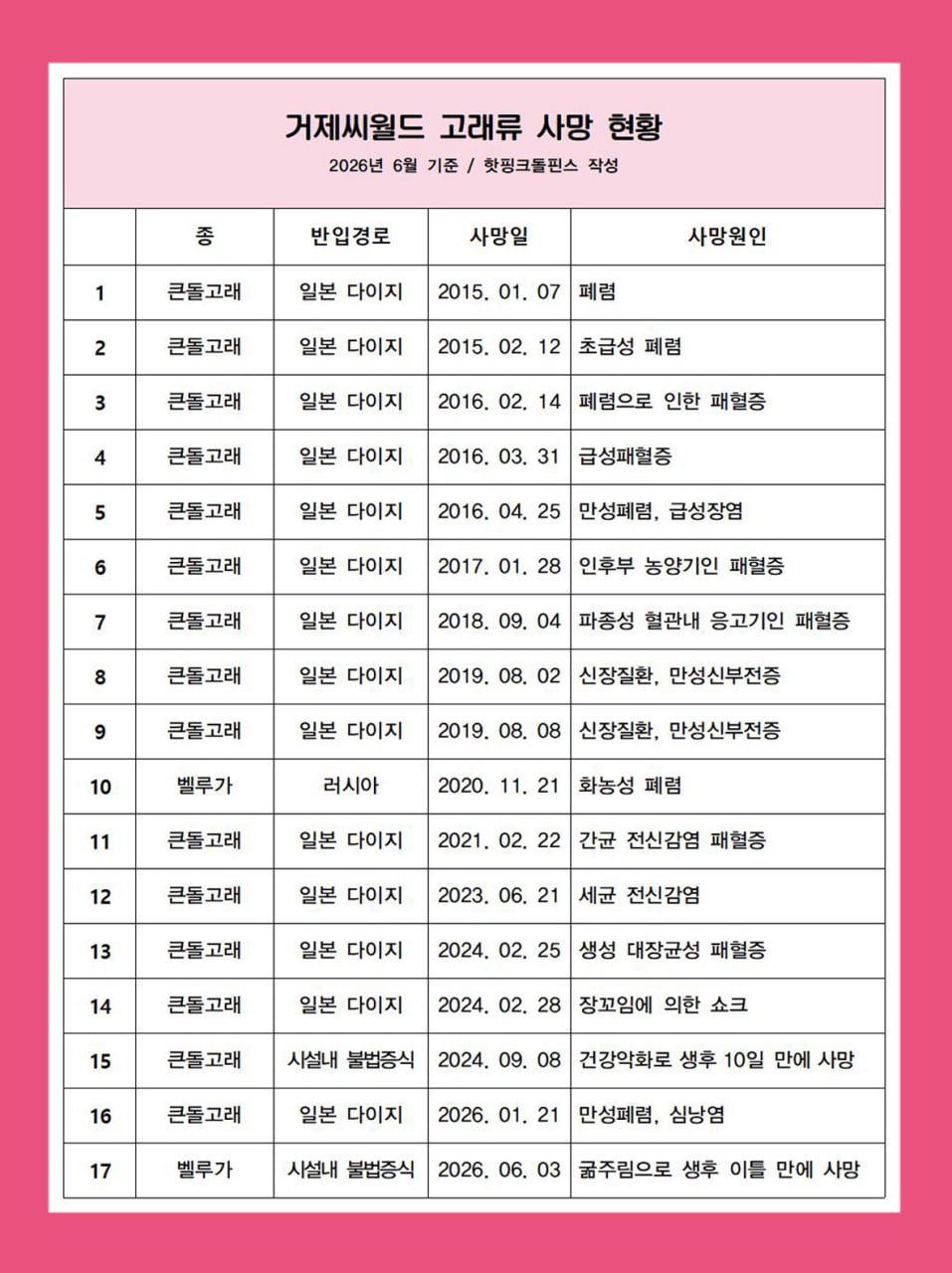 거제씨월드 고래류 사망 현황

2026년 6월 기준 / 핫핑크돌핀스 작성

| | 종 | 반입경로 | 사망일 | 사망원인 |
|---|---|---|---|---|
| 1 | 큰돌고래 | 일본 다이지 | 2015. 01. 07 | 폐렴 |
| 2 | 큰돌고래 | 일본 다이지 | 2015. 02. 12 | 초급성 폐렴 |
| 3 | 큰돌고래 | 일본 다이지 | 2016. 02. 14 | 폐렴으로 인한 패혈증 |
| 4 | 큰돌고래 | 일본 다이지 | 2016. 03. 31 | 급성패혈증 |
| 5 | 큰돌고래 | 일본 다이지 | 2016. 04. 25 | 만성폐렴, 급성장염 |
| 6 | 큰돌고래 | 일본 다이지 | 2017. 01. 28 | 인후부 농양기인 패혈증 |
| 7 | 큰돌고래 | 일본 다이지 | 2018. 09. 04 | 파종성 혈관내 응고기인 패혈증 |
| 8 | 큰돌고래 | 일본 다이지 | 2019. 08. 02 | 신장질환, 만성신부전증 |
| 9 | 큰돌고래 | 일본 다이지 | 2019. 08. 08 | 신장질환, 만성신부전증 |
| 10 | 벨루가 | 러시아 | 2020. 11. 21 | 화농성 폐렴 |
| 11 | 큰돌고래 | 일본 다이지 | 2021. 02. 22 | 간균 전신감염 패혈증 |
| 12 | 큰돌고래 | 일본 다이지 | 2023. 06. 21 | 세균 전신감염 |
| 13 | 큰돌고래 | 일본 다이지 | 2024. 02. 25 | 생성 대장균성 패혈증 |
| 14 | 큰돌고래 | 일본 다이지 | 2024. 02. 28 | 장꼬임에 의한 쇼크 |
| 15 | 큰돌고래 | 시설내 불법증식 | 2024. 09. 08 | 건강악화로 생후 10일 만에 사망 |
| 16 | 큰돌고래 | 일본 다이지 | 2026. 01. 21 | 만성폐렴, 심낭염 |
| 17 | 벨루가 | 시설내 불법증식 | 2026. 06. 03 | 굶주림으로 생후 이틀 만에 사망 |